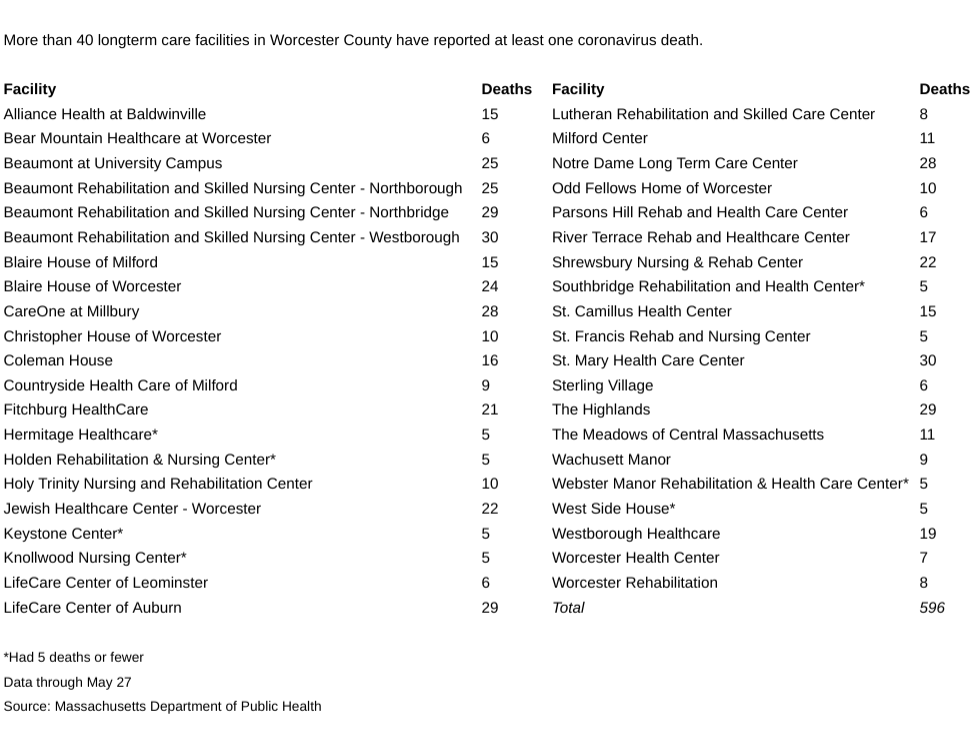 More than 40 longterm care facilities in Worcester County have reported at least one coronavirus death.

| Facility | Deaths |
|---|---|
| Alliance Health at Baldwinville | 15 |
| Bear Mountain Healthcare at Worcester | 6 |
| Beaumont at University Campus | 25 |
| Beaumont Rehabilitation and Skilled Nursing Center - Northborough | 25 |
| Beaumont Rehabilitation and Skilled Nursing Center - Northbridge | 29 |
| Beaumont Rehabilitation and Skilled Nursing Center - Westborough | 30 |
| Blaire House of Milford | 15 |
| Blaire House of Worcester | 24 |
| CareOne at Millbury | 28 |
| Christopher House of Worcester | 10 |
| Coleman House | 16 |
| Countryside Health Care of Milford | 9 |
| Fitchburg HealthCare | 21 |
| Hermitage Healthcare* | 5 |
| Holden Rehabilitation & Nursing Center* | 5 |
| Holy Trinity Nursing and Rehabilitation Center | 10 |
| Jewish Healthcare Center - Worcester | 22 |
| Keystone Center* | 5 |
| Knollwood Nursing Center* | 5 |
| LifeCare Center of Leominster | 6 |
| LifeCare Center of Auburn | 29 |

| Facility | Deaths |
|---|---|
| Lutheran Rehabilitation and Skilled Care Center | 8 |
| Milford Center | 11 |
| Notre Dame Long Term Care Center | 28 |
| Odd Fellows Home of Worcester | 10 |
| Parsons Hill Rehab and Health Care Center | 6 |
| River Terrace Rehab and Healthcare Center | 17 |
| Shrewsbury Nursing & Rehab Center | 22 |
| Southbridge Rehabilitation and Health Center* | 5 |
| St. Camillus Health Center | 15 |
| St. Francis Rehab and Nursing Center | 5 |
| St. Mary Health Care Center | 30 |
| Sterling Village | 6 |
| The Highlands | 29 |
| The Meadows of Central Massachusetts | 11 |
| Wachusett Manor | 9 |
| Webster Manor Rehabilitation & Health Care Center* | 5 |
| West Side House* | 5 |
| Westborough Healthcare | 19 |
| Worcester Health Center | 7 |
| Worcester Rehabilitation | 8 |
| Total | 596 |

*Had 5 deaths or fewer
Data through May 27
Source: Massachusetts Department of Public Health